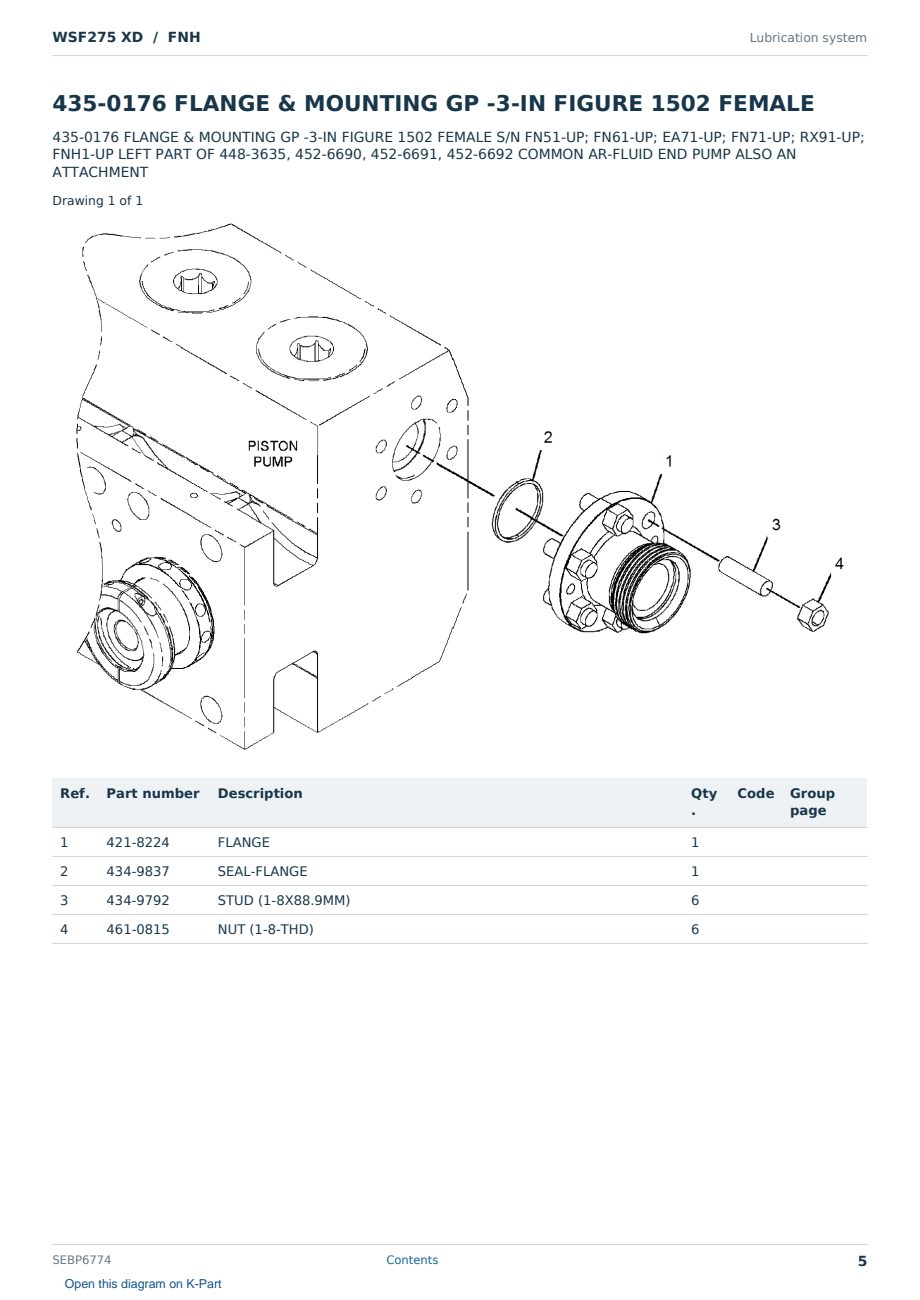 WSF275 XD / FNH

Lubrication system

435-0176 FLANGE & MOUNTING GP -3-IN FIGURE 1502 FEMALE

435-0176 FLANGE & MOUNTING GP -3-IN FIGURE 1502 FEMALE S/N FN51-UP; FN61-UP; EA71-UP; FN71-UP; RX91-UP; FNH1-UP LEFT PART OF 448-3635, 452-6690, 452-6691, 452-6692 COMMON AR-FLUID END PUMP ALSO AN ATTACHMENT

Drawing 1 of 1

PISTON PUMP

2

1

3

4

| Ref. | Part number | Description | Qty . | Code | Group page |
|---|---|---|---|---|---|
| 1 | 421-8224 | FLANGE | 1 | | |
| 2 | 434-9837 | SEAL-FLANGE | 1 | | |
| 3 | 434-9792 | STUD (1-8X88.9MM) | 6 | | |
| 4 | 461-0815 | NUT (1-8-THD) | 6 | | |

SEBP6774

Contents

5

Open this diagram on K-Part